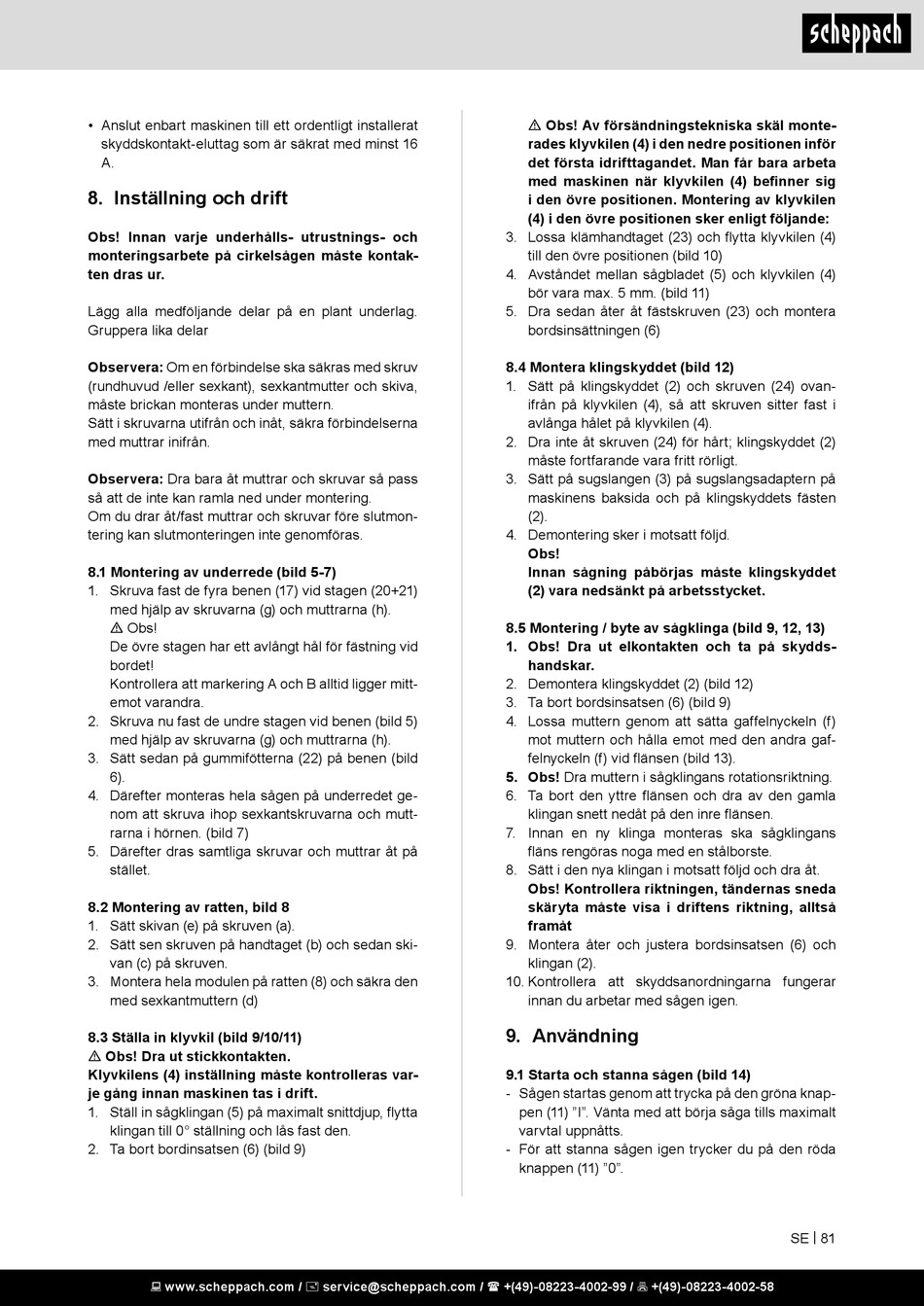 scheppach

• Anslut enbart maskinen till ett ordentligt installerat skyddskontakt-eluttag som är säkrat med minst 16 A.

8. Inställning och drift

Obs! Innan varje underhålls- utrustnings- och monteringsarbete på cirkelsågen måste kontakten dras ur.

Lägg alla medföljande delar på en plant underlag. Gruppera lika delar

Observera: Om en förbindelse ska säkras med skruv (rundhuvud /eller sexkant), sexkantmutter och skiva, måste brickan monteras under muttern.
Sätt i skruvarna utifrån och inåt, säkra förbindelserna med muttrar inifrån.

Observera: Dra bara åt muttrar och skruvar så pass så att de inte kan ramla ned under montering.
Om du drar åt/fast muttrar och skruvar före slutmontering kan slutmonteringen inte genomföras.

8.1 Montering av underrede (bild 5-7)
1. Skruva fast de fyra benen (17) vid stagen (20+21) med hjälp av skruvarna (g) och muttrarna (h).
⚠ Obs!
De övre stagen har ett avlångt hål för fästning vid bordet!
Kontrollera att markering A och B alltid ligger mittemot varandra.
2. Skruva nu fast de undre stagen vid benen (bild 5) med hjälp av skruvarna (g) och muttrarna (h).
3. Sätt sedan på gummifötterna (22) på benen (bild 6).
4. Därefter monteras hela sågen på underredet genom att skruva ihop sexkantskruvarna och muttrarna i hörnen. (bild 7)
5. Därefter dras samtliga skruvar och muttrar åt på stället.

8.2 Montering av ratten, bild 8
1. Sätt skivan (e) på skruven (a).
2. Sätt sen skruven på handtaget (b) och sedan skivan (c) på skruven.
3. Montera hela modulen på ratten (8) och säkra den med sexkantmuttern (d)

8.3 Ställa in klyvkil (bild 9/10/11)
⚠ Obs! Dra ut stickkontakten.
Klyvkilens (4) inställning måste kontrolleras varje gång innan maskinen tas i drift.
1. Ställ in sågklingan (5) på maximalt snittdjup, flytta klingan till 0° ställning och lås fast den.
2. Ta bort bordinsatsen (6) (bild 9)

⚠ Obs! Av försändningstekniska skäl monterades klyvkilen (4) i den nedre positionen inför det första idrifttagandet. Man får bara arbeta med maskinen när klyvkilen (4) befinner sig i den övre positionen. Montering av klyvkilen (4) i den övre positionen sker enligt följande:
3. Lossa klämhandtaget (23) och flytta klyvkilen (4) till den övre positionen (bild 10)
4. Avståndet mellan sågbladet (5) och klyvkilen (4) bör vara max. 5 mm. (bild 11)
5. Dra sedan åter åt fästskruven (23) och montera bordsinsättningen (6)

8.4 Montera klingskyddet (bild 12)
1. Sätt på klingskyddet (2) och skruven (24) ovanifrån på klyvkilen (4), så att skruven sitter fast i avlånga hålet på klyvkilen (4).
2. Dra inte åt skruven (24) för hårt; klingskyddet (2) måste fortfarande vara fritt rörligt.
3. Sätt på sugslangen (3) på sugslangsadaptern på maskinens baksida och på klingskyddets fästen (2).
4. Demontering sker i motsatt följd.
Obs!
Innan sågning påbörjas måste klingskyddet (2) vara nedsänkt på arbetsstycket.

8.5 Montering / byte av sågklinga (bild 9, 12, 13)
1. Obs! Dra ut elkontakten och ta på skyddshandskar.
2. Demontera klingskyddet (2) (bild 12)
3. Ta bort bordsinsatsen (6) (bild 9)
4. Lossa muttern genom att sätta gaffelnyckeln (f) mot muttern och hålla emot med den andra gaffelnyckeln (f) vid flänsen (bild 13).
5. Obs! Dra muttern i sågklingans rotationsriktning.
6. Ta bort den yttre flänsen och dra av den gamla klingan snett nedåt på den inre flänsen.
7. Innan en ny klinga monteras ska sågklingans fläns rengöras noga med en stålborste.
8. Sätt i den nya klingan i motsatt följd och dra åt.
Obs! Kontrollera riktningen, tändernas sneda skäryta måste visa i driftens riktning, alltså framåt
9. Montera åter och justera bordsinsatsen (6) och klingan (2).
10. Kontrollera att skyddsanordningarna fungerar innan du arbetar med sågen igen.

9. Användning

9.1 Starta och stanna sågen (bild 14)
- Sågen startas genom att trycka på den gröna knappen (11) ”I”. Vänta med att börja såga tills maximalt varvtal uppnåtts.
- För att stanna sågen igen trycker du på den röda knappen (11) ”0”.

SE | 81

www.scheppach.com / service@scheppach.com / +(49)-08223-4002-99 / +(49)-08223-4002-58